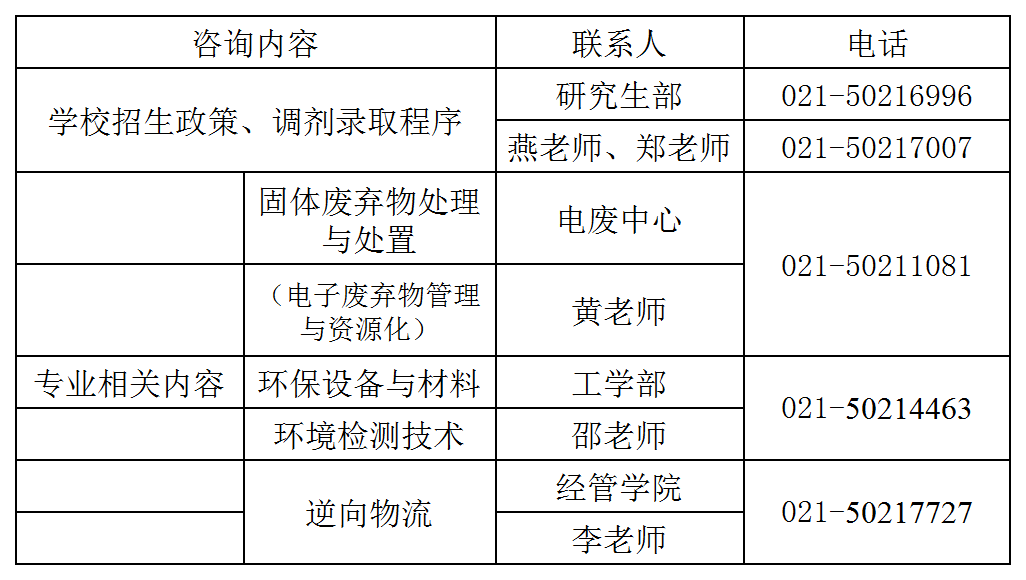 | 咨询内容 | | 联系人 | 电话 |
|---|---|---|---|
| 学校招生政策、调剂录取程序 | | 研究生部 | 021-50216996 |
| | | 燕老师、郑老师 | 021-50217007 |
| | 固体废弃物处理与处置 | 电废中心 | 021-50211081 |
| | （电子废弃物管理与资源化） | 黄老师 | |
| 专业相关内容 | 环保设备与材料 | 工学部 | 021-50214463 |
| | 环境检测技术 | 邵老师 | |
| | 逆向物流 | 经管学院 | 021-50217727 |
| | | 李老师 | |